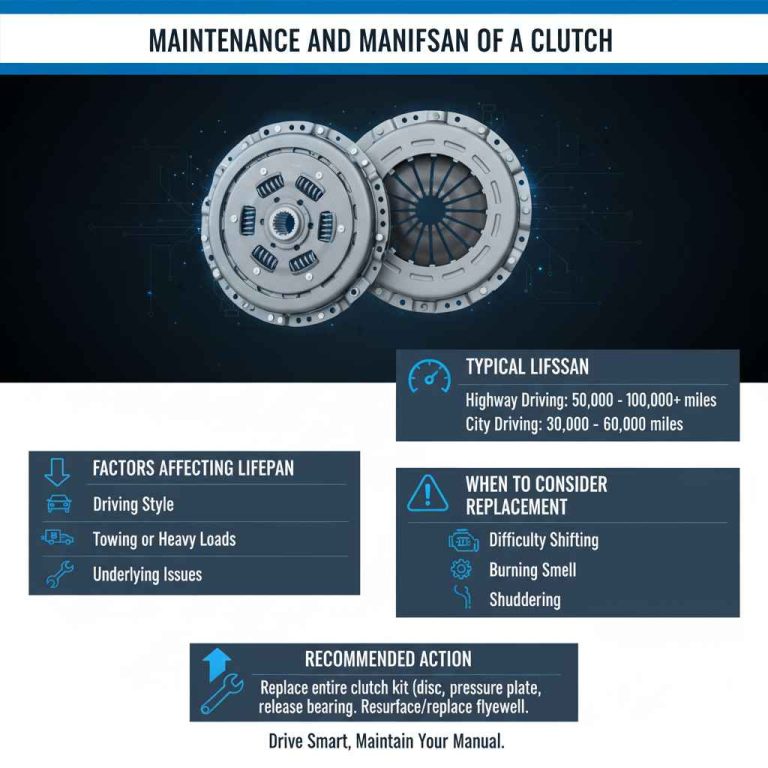 MAINTENANCE AND MANIFSAN OF A CLUTCH

TYPICAL LIFSSAN

Highway Driving: 50,000 - 100,000+ miles
City Driving: 30,000 - 60,000 miles

FACTORS AFFECTING LIFEPAN

Driving Style

Towing or Heavy Loads

Underlying Issues

WHEN TO CONSIDER REPLACEMENT

Difficulty Shifting

Burning Smell

Shuddering

RECOMMENDED ACTION

Replace entire clutch kit (disc, pressure plate, release bearing. Resurface/replace flyewell.

Drive Smart, Maintain Your Manual.